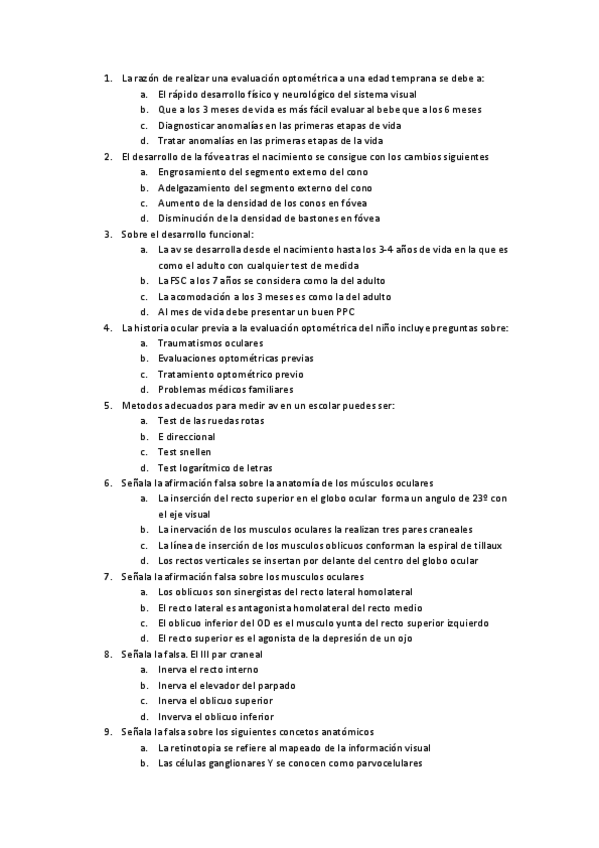 1. La razón de realizar una evaluación optométrica a una edad temprana se debe a:
a. El rápido desarrollo físico y neurológico del sistema visual
b. Que a los 3 meses de vida es más fácil evaluar al bebe que a los 6 meses
c. Diagnosticar anomalías en las primeras etapas de vida
d. Tratar anomalías en las primeras etapas de la vida
2. El desarrollo de la fóvea tras el nacimiento se consigue con los cambios siguientes
a. Engrosamiento del segmento externo del cono
b. Adelgazamiento del segmento externo del cono
c. Aumento de la densidad de los conos en fóvea
d. Disminución de la densidad de bastones en fóvea
3. Sobre el desarrollo funcional:
a. La av se desarrolla desde el nacimiento hasta los 3-4 años de vida en la que es como el adulto con cualquier test de medida
b. La FSC a los 7 años se considera como la del adulto
c. La acomodación a los 3 meses es como la del adulto
d. Al mes de vida debe presentar un buen PPC
4. La historia ocular previa a la evaluación optométrica del niño incluye preguntas sobre:
a. Traumatismos oculares
b. Evaluaciones optométricas previas
c. Tratamiento optométrico previo
d. Problemas médicos familiares
5. Metodos adecuados para medir av en un escolar puedes ser:
a. Test de las ruedas rotas
b. E direccional
c. Test snellen
d. Test logarítmico de letras
6. Señala la afirmación falsa sobre la anatomía de los músculos oculares
a. La inserción del recto superior en el globo ocular forma un angulo de 23º con el eje visual
b. La inervación de los musculos oculares la realizan tres pares craneales
c. La línea de inserción de los musculos oblicuos conforman la espiral de tillaux
d. Los rectos verticales se insertan por delante del centro del globo ocular
7. Señala la afirmación falsa sobre los musculos oculares
a. Los oblicuos son sinergistas del recto lateral homolateral
b. El recto lateral es antagonista homolateral del recto medio
c. El oblicuo inferior del OD es el musculo yunta del recto superior izquierdo
d. El recto superior es el agonista de la depresión de un ojo
8. Señala la falsa. El III par craneal
a. Inerva el recto interno
b. Inerva el elevador del parpado
c. Inerva el oblicuo superior
d. Inverva el oblicuo inferior
9. Señala la falsa sobre los siguientes concetos anatómicos
a. La retinotopia se refiere al mapeado de la información visual
b. Las células ganglionares Y se conocen como parvocelulares